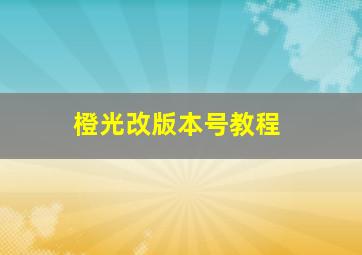 橙光改版本号教程